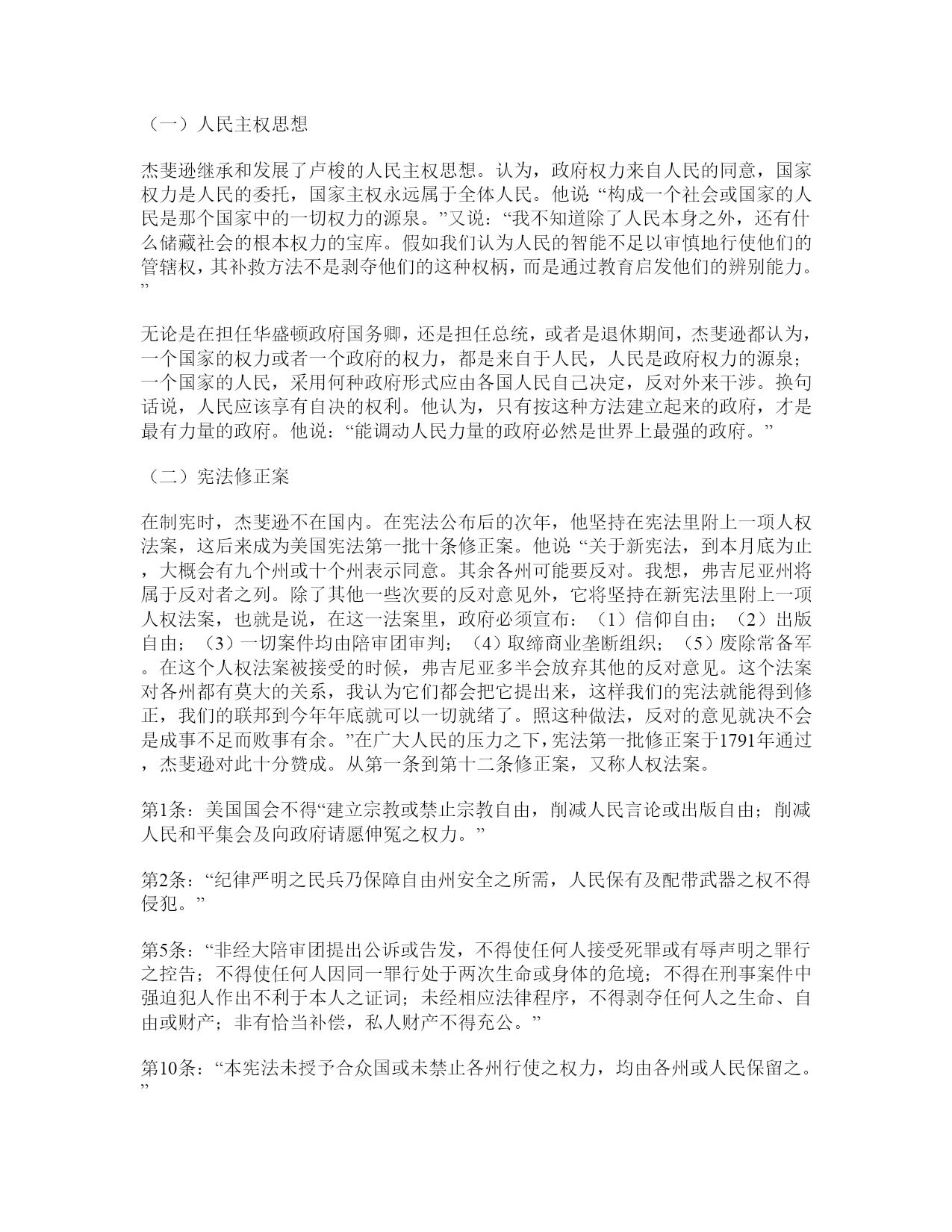 （一）人民主权思想

杰斐逊继承和发展了卢梭的人民主权思想。认为，政府权力来自人民的同意，国家权力是人民的委托，国家主权永远属于全体人民。他说“构成一个社会或国家的人民是那个国家中的一切权力的源泉。”又说：“我不知道除了人民本身之外，还有什么储藏社会的根本权力的宝库。假如我们认为人民的智能不足以审慎地行使他们的管辖权，其补救方法不是剥夺他们的这种权柄，而是通过教育启发他们的辨别能力。”

无论是在担任华盛顿政府国务卿，还是担任总统，或者是退休期间，杰斐逊都认为，一个国家的权力或者一个政府的权力，都是来自于人民，人民是政府权力的源泉；一个国家的人民，采用何种政府形式应由各国人民自己决定，反对外来干涉。换句话说，人民应该享有自决的权利。他认为，只有按这种方法建立起来的政府，才是最有力量的政府。他说：“能调动人民力量的政府必然是世界上最强的政府。”

（二）宪法修正案

在制宪时，杰斐逊不在国内。在宪法公布后的次年，他坚持在宪法里附上一项人权法案，这后来成为美国宪法第一批十条修正案。他说“关于新宪法，到本月底为止，大概会有九个州或十个州表示同意。其余各州可能要反对。我想，弗吉尼亚州将属于反对者之列。除了其他一些次要的反对意见外，它将坚持在新宪法里附上一项人权法案，也就是说，在这一法案里，政府必须宣布：（1）信仰自由；（2）出版自由；（3）一切案件均由陪审团审判；（4）取缔商业垄断组织；（5）废除常备军。在这个人权法案被接受的时候，弗吉尼亚多半会放弃其他的反对意见。这个法案对各州都有莫大的关系，我认为它们都会把它提出来，这样我们的宪法就能得到修正，我们的联邦到今年年底就可以一切就绪了。照这种做法，反对的意见就决不会是成事不足而败事有余。”在广大人民的压力之下，宪法第一批修正案于1791年通过，杰斐逊对此十分赞成。从第一条到第十二条修正案，又称人权法案。

第1条：美国国会不得“建立宗教或禁止宗教自由，削减人民言论或出版自由；削减人民和平集会及向政府请愿伸冤之权力。”

第2条：“纪律严明之民兵乃保障自由州安全之所需，人民保有及配带武器之权不得侵犯。”

第5条：“非经大陪审团提出公诉或告发，不得使任何人接受死罪或有辱声明之罪行之控告；不得使任何人因同一罪行处于两次生命或身体的危境；不得在刑事案件中强迫犯人作出不利于本人之证词；未经相应法律程序，不得剥夺任何人之生命、自由或财产；非有恰当补偿，私人财产不得充公。”

第10条：“本宪法未授予合众国或未禁止各州行使之权力，均由各州或人民保留之。”